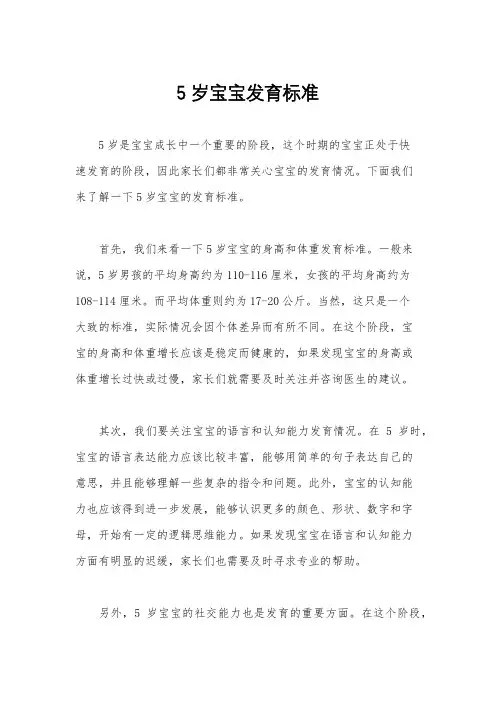 5 岁宝宝发育标准

5 岁是宝宝成长中一个重要的阶段，这个时期的宝宝正处于快速发育的阶段，因此家长们都非常关心宝宝的发育情况。下面我们来了解一下 5 岁宝宝的发育标准。

首先，我们来看一下 5 岁宝宝的身高和体重发育标准。一般来说，5 岁男孩的平均身高约为 110-116 厘米，女孩的平均身高约为 108-114 厘米。而平均体重则约为 17-20 公斤。当然，这只是一个大致的标准，实际情况会因个体差异而有所不同。在这个阶段，宝宝的身高和体重增长应该是稳定而健康的，如果发现宝宝的身高或体重增长过快或过慢，家长们就需要及时关注并咨询医生的建议。

其次，我们要关注宝宝的语言和认知能力发育情况。在 5 岁时，宝宝的语言表达能力应该比较丰富，能够用简单的句子表达自己的意思，并且能够理解一些复杂的指令和问题。此外，宝宝的认知能力也应该得到进一步发展，能够认识更多的颜色、形状、数字和字母，开始有一定的逻辑思维能力。如果发现宝宝在语言和认知能力方面有明显的迟缓，家长们也需要及时寻求专业的帮助。

另外，5 岁宝宝的社交能力也是发育的重要方面。在这个阶段，